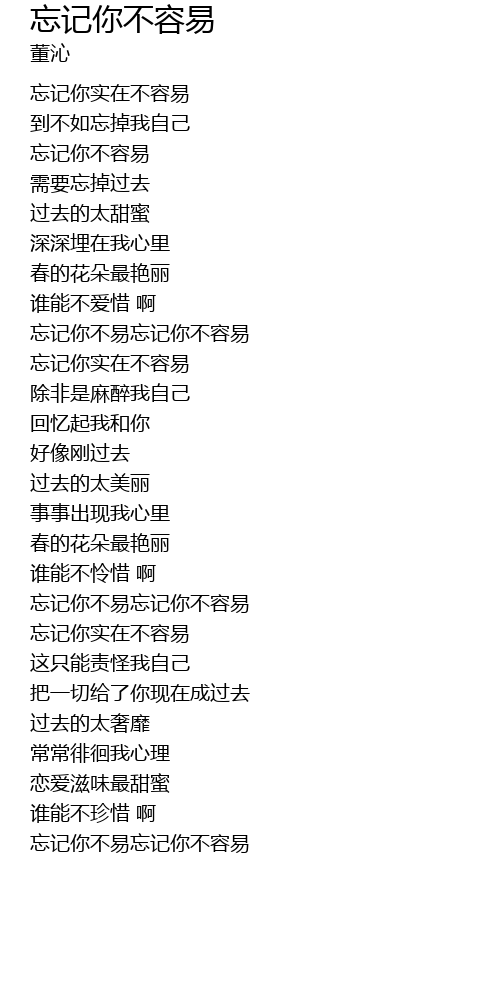 忘记你不容易
董沁

忘记你实在不容易
到不如忘掉我自己
忘记你不容易
需要忘掉过去
过去的太甜蜜
深深埋在我心里
春的花朵最艳丽
谁能不爱惜 啊
忘记你不易忘记你不容易
忘记你实在不容易
除非是麻醉我自己
回忆起我和你
好像刚过去
过去的太美丽
事事出现我心里
春的花朵最艳丽
谁能不怜惜 啊
忘记你不易忘记你不容易
忘记你实在不容易
这只能责怪我自己
把一切给了你现在成过去
过去的太奢靡
常常徘徊我心理
恋爱滋味最甜蜜
谁能不珍惜 啊
忘记你不易忘记你不容易